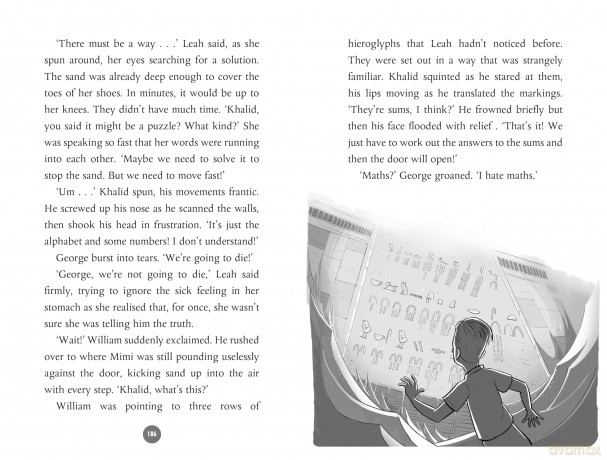 'There must be a way . . .' Leah said, as she spun around, her eyes searching for a solution. The sand was already deep enough to cover the toes of her shoes. In minutes, it would be up to her knees. They didn't have much time. 'Khalid, you said it might be a puzzle? What kind?' She was speaking so fast that her words were running into each other. 'Maybe we need to solve it to stop the sand. But we need to move fast!'

'Um . . .' Khalid spun, his movements frantic. He screwed up his nose as he scanned the walls, then shook his head in frustration. 'It's just the alphabet and some numbers! I don't understand!'

George burst into tears. 'We're going to die!'

'George, we're not going to die,' Leah said firmly, trying to ignore the sick feeling in her stomach as she realised that, for once, she wasn't sure she was telling him the truth.

'Wait!' William suddenly exclaimed. He rushed over to where Mimi was still pounding uselessly against the door, kicking sand up into the air with every step. 'Khalid, what's this?'

William was pointing to three rows of

186

hieroglyphs that Leah hadn't noticed before. They were set out in a way that was strangely familiar. Khalid squinted as he stared at them, his lips moving as he translated the markings. 'They're sums, I think?' He frowned briefly but then his face flooded with relief . 'That's it! We just have to work out the answers to the sums and then the door will open!'

'Maths?' George groaned. 'I hate maths.'

dvdmax